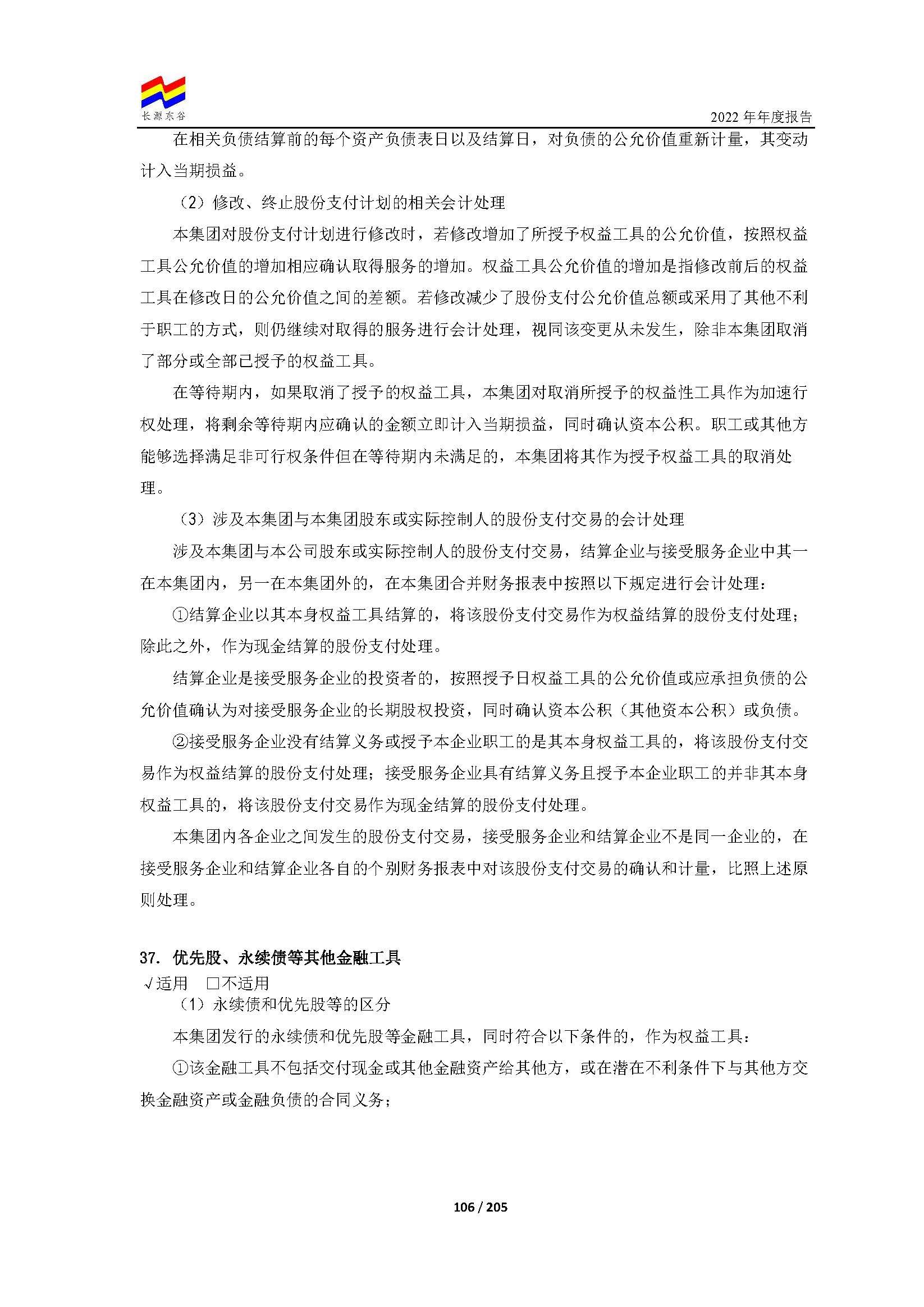 长源东谷

2022年年度报告

在相关负债结算前的每个资产负债表日以及结算日，对负债的公允价值重新计量，其变动计入当期损益。

（2）修改、终止股份支付计划的相关会计处理

本集团对股份支付计划进行修改时，若修改增加了所授予权益工具的公允价值，按照权益工具公允价值的增加相应确认取得服务的增加。权益工具公允价值的增加是指修改前后的权益工具在修改日的公允价值之间的差额。若修改减少了股份支付公允价值总额或采用了其他不利于职工的方式，则仍继续对取得的服务进行会计处理，视同该变更从未发生，除非本集团取消了部分或全部已授予的权益工具。

在等待期内，如果取消了授予的权益工具，本集团对取消所授予的权益性工具作为加速行权处理，将剩余等待期内应确认的金额立即计入当期损益，同时确认资本公积。职工或其他方能够选择满足非可行权条件但在等待期内未满足的，本集团将其作为授予权益工具的取消处理。

（3）涉及本集团与本集团股东或实际控制人的股份支付交易的会计处理

涉及本集团与本公司股东或实际控制人的股份支付交易，结算企业与接受服务企业中其一在本集团内，另一在本集团外的，在本集团合并财务报表中按照以下规定进行会计处理：

①结算企业以其本身权益工具结算的，将该股份支付交易作为权益结算的股份支付处理；除此之外，作为现金结算的股份支付处理。

结算企业是接受服务企业的投资者的，按照授予日权益工具的公允价值或应承担负债的公允价值确认为对接受服务企业的长期股权投资，同时确认资本公积（其他资本公积）或负债。

②接受服务企业没有结算义务或授予本企业职工的是其本身权益工具的，将该股份支付交易作为权益结算的股份支付处理；接受服务企业具有结算义务且授予本企业职工的并非其本身权益工具的，将该股份支付交易作为现金结算的股份支付处理。

本集团内各企业之间发生的股份支付交易，接受服务企业和结算企业不是同一企业的，在接受服务企业和结算企业各自的个别财务报表中对该股份支付交易的确认和计量，比照上述原则处理。

37. 优先股、永续债等其他金融工具

√适用 ☐不适用

（1）永续债和优先股等的区分

本集团发行的永续债和优先股等金融工具，同时符合以下条件的，作为权益工具：

①该金融工具不包括交付现金或其他金融资产给其他方，或在潜在不利条件下与其他方交换金融资产或金融负债的合同义务；

106 / 205